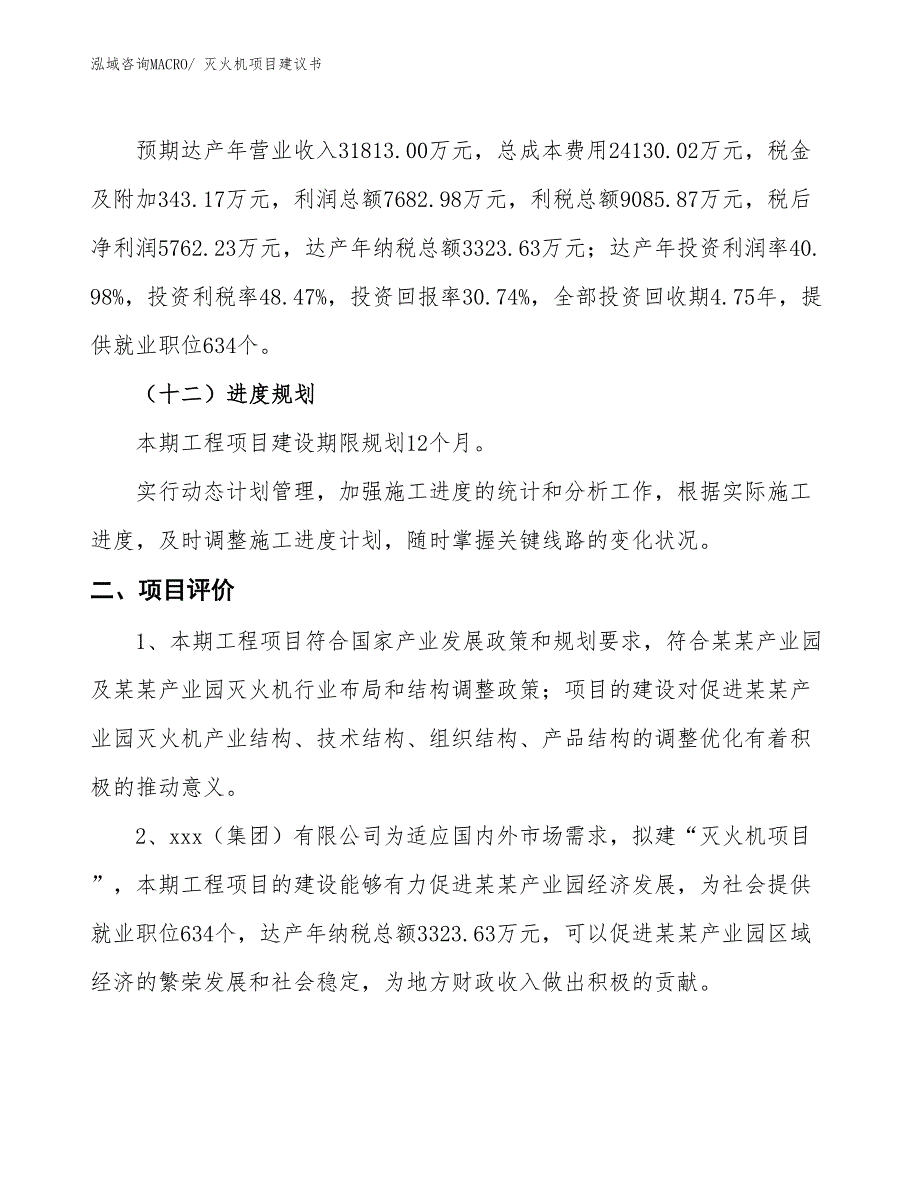 泓域咨询MACRO/ 灭火机项目建议书

预期达产年营业收入31813.00万元，总成本费用24130.02万元，税金及附加343.17万元，利润总额7682.98万元，利税总额9085.87万元，税后净利润5762.23万元，达产年纳税总额3323.63万元；达产年投资利润率40.98%，投资利税率48.47%，投资回报率30.74%，全部投资回收期4.75年，提供就业职位634个。

（十二）进度规划

本期工程项目建设期限规划12个月。

实行动态计划管理，加强施工进度的统计和分析工作，根据实际施工进度，及时调整施工进度计划，随时掌握关键线路的变化状况。

二、项目评价

1、本期工程项目符合国家产业发展政策和规划要求，符合某某产业园及某某产业园灭火机行业布局和结构调整政策；项目的建设对促进某某产业园灭火机产业结构、技术结构、组织结构、产品结构的调整优化有着积极的推动意义。

2、xxx（集团）有限公司为适应国内外市场需求，拟建“灭火机项目”，本期工程项目的建设能够有力促进某某产业园经济发展，为社会提供就业职位634个，达产年纳税总额3323.63万元，可以促进某某产业园区域经济的繁荣发展和社会稳定，为地方财政收入做出积极的贡献。